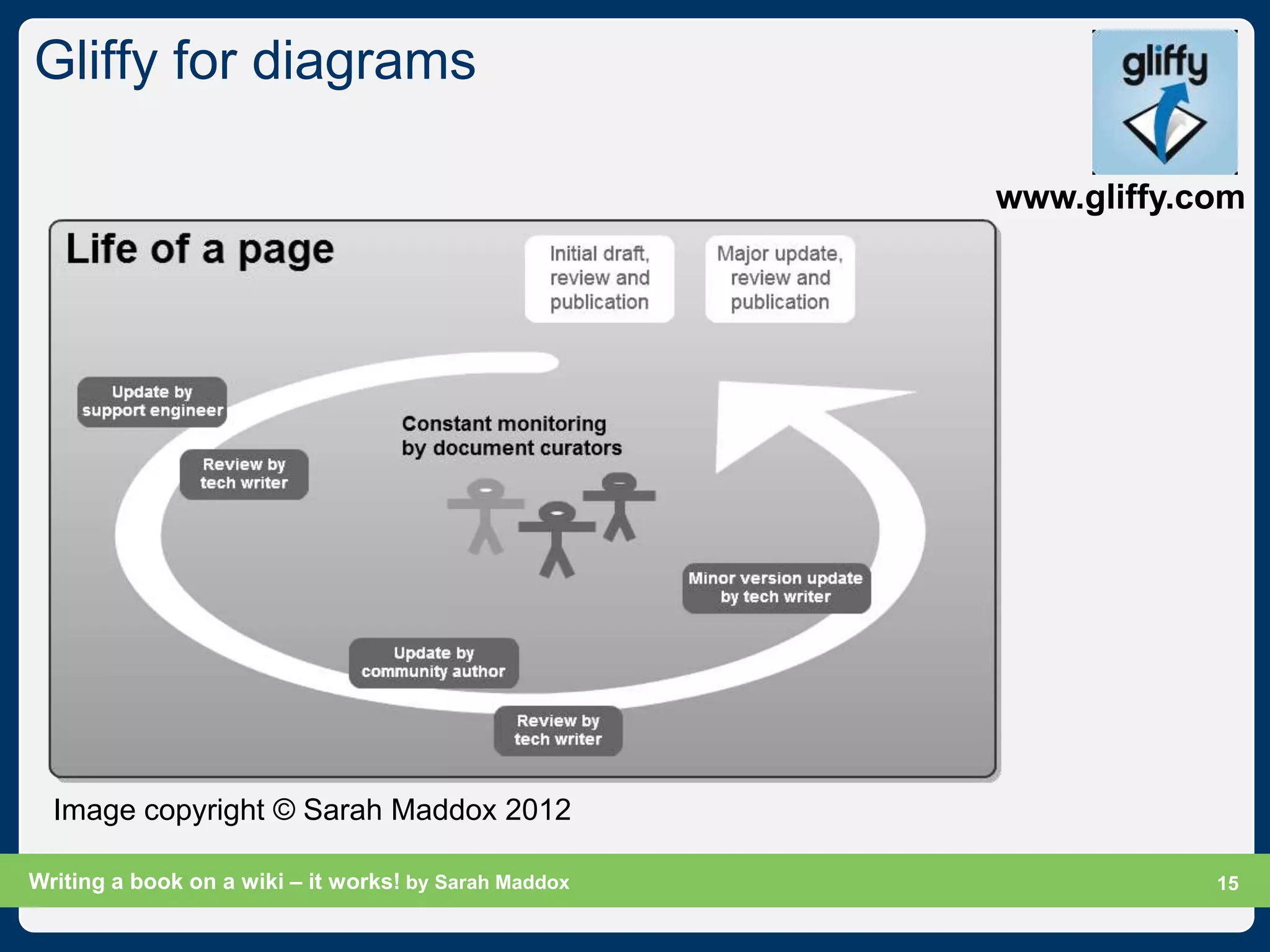 Gliffy for diagrams

gliffy

www.gliffy.com

Life of a page

Initial draft, review and publication

Major update, review and publication

Update by support engineer

Review by tech writer

Constant monitoring by document curators

Minor version update by tech writer

Update by community author

Review by tech writer

Image copyright © Sarah Maddox 2012

Writing a book on a wiki – it works! by Sarah Maddox

15